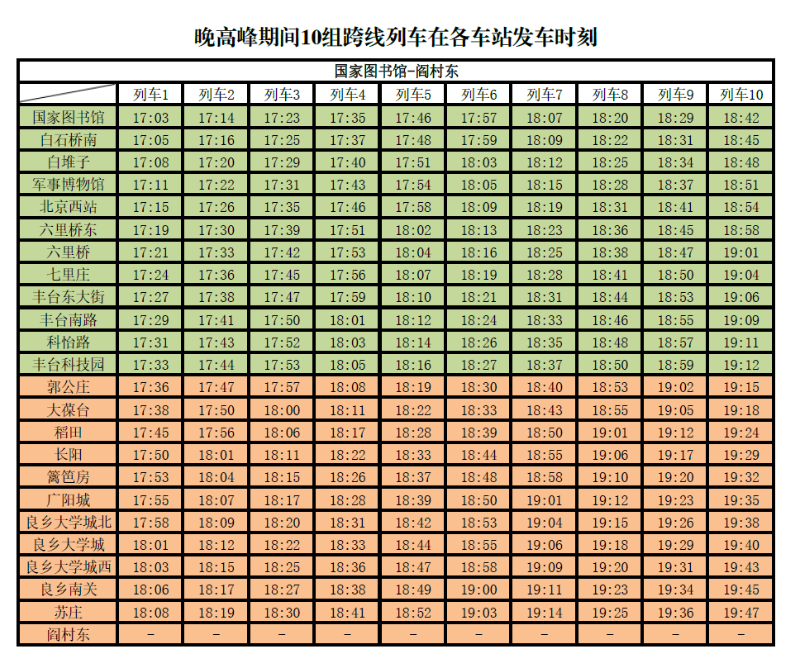 晚高峰期间10组跨线列车在各车站发车时刻

| 国家图书馆-阎村东 | | | | | | | | | | |
|---|---|---|---|---|---|---|---|---|---|---|
| | 列车1 | 列车2 | 列车3 | 列车4 | 列车5 | 列车6 | 列车7 | 列车8 | 列车9 | 列车10 |
| 国家图书馆 | 17:03 | 17:14 | 17:23 | 17:35 | 17:46 | 17:57 | 18:07 | 18:20 | 18:29 | 18:42 |
| 白石桥南 | 17:05 | 17:16 | 17:25 | 17:37 | 17:48 | 17:59 | 18:09 | 18:22 | 18:31 | 18:45 |
| 白堆子 | 17:08 | 17:20 | 17:29 | 17:40 | 17:51 | 18:03 | 18:12 | 18:25 | 18:34 | 18:48 |
| 军事博物馆 | 17:11 | 17:22 | 17:31 | 17:43 | 17:54 | 18:05 | 18:15 | 18:28 | 18:37 | 18:51 |
| 北京西站 | 17:15 | 17:26 | 17:35 | 17:46 | 17:58 | 18:09 | 18:19 | 18:31 | 18:41 | 18:54 |
| 六里桥东 | 17:19 | 17:30 | 17:39 | 17:51 | 18:02 | 18:13 | 18:23 | 18:36 | 18:45 | 18:58 |
| 六里桥 | 17:21 | 17:33 | 17:42 | 17:53 | 18:04 | 18:16 | 18:25 | 18:38 | 18:47 | 19:01 |
| 七里庄 | 17:24 | 17:36 | 17:45 | 17:56 | 18:07 | 18:19 | 18:28 | 18:41 | 18:50 | 19:04 |
| 丰台东大街 | 17:27 | 17:38 | 17:47 | 17:59 | 18:10 | 18:21 | 18:31 | 18:44 | 18:53 | 19:06 |
| 丰台南路 | 17:29 | 17:41 | 17:50 | 18:01 | 18:12 | 18:24 | 18:33 | 18:46 | 18:55 | 19:09 |
| 科怡路 | 17:31 | 17:43 | 17:52 | 18:03 | 18:14 | 18:26 | 18:35 | 18:48 | 18:57 | 19:11 |
| 丰台科技园 | 17:33 | 17:44 | 17:53 | 18:05 | 18:16 | 18:27 | 18:37 | 18:50 | 18:59 | 19:12 |
| 郭公庄 | 17:36 | 17:47 | 17:57 | 18:08 | 18:19 | 18:30 | 18:40 | 18:53 | 19:02 | 19:15 |
| 大葆台 | 17:38 | 17:50 | 18:00 | 18:11 | 18:22 | 18:33 | 18:43 | 18:55 | 19:05 | 19:18 |
| 稻田 | 17:45 | 17:56 | 18:06 | 18:17 | 18:28 | 18:39 | 18:50 | 19:01 | 19:12 | 19:24 |
| 长阳 | 17:50 | 18:01 | 18:11 | 18:22 | 18:33 | 18:44 | 18:55 | 19:06 | 19:17 | 19:29 |
| 篱笆房 | 17:53 | 18:04 | 18:15 | 18:26 | 18:37 | 18:48 | 18:58 | 19:10 | 19:20 | 19:32 |
| 广阳城 | 17:55 | 18:07 | 18:17 | 18:28 | 18:39 | 18:50 | 19:01 | 19:12 | 19:23 | 19:35 |
| 良乡大学城北 | 17:58 | 18:09 | 18:20 | 18:31 | 18:42 | 18:53 | 19:04 | 19:15 | 19:26 | 19:38 |
| 良乡大学城 | 18:01 | 18:12 | 18:22 | 18:33 | 18:44 | 18:55 | 19:06 | 19:18 | 19:29 | 19:40 |
| 良乡大学城西 | 18:03 | 18:15 | 18:25 | 18:36 | 18:47 | 18:58 | 19:09 | 19:20 | 19:31 | 19:43 |
| 良乡南关 | 18:06 | 18:17 | 18:27 | 18:38 | 18:49 | 19:00 | 19:11 | 19:23 | 19:34 | 19:45 |
| 苏庄 | 18:08 | 18:19 | 18:30 | 18:41 | 18:52 | 19:03 | 19:14 | 19:25 | 19:36 | 19:47 |
| 阎村东 | - | - | - | - | - | - | - | - | - | - |